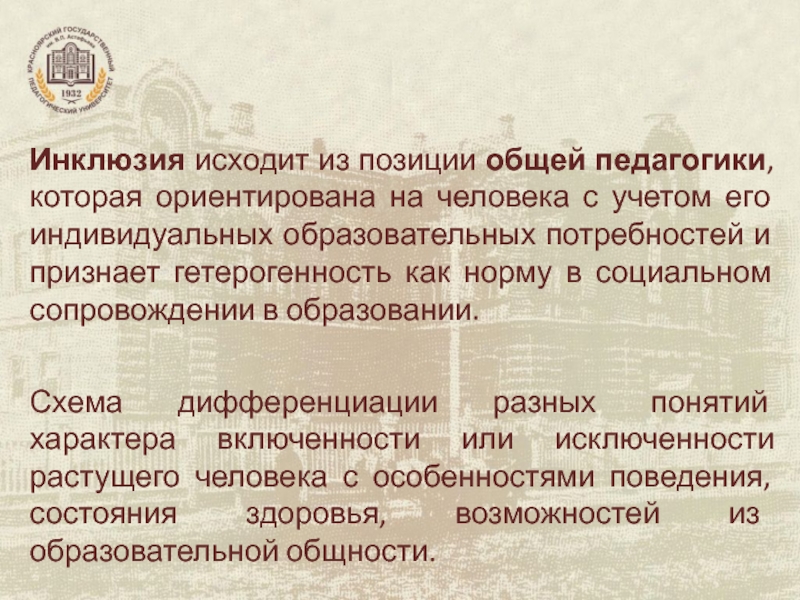 КРАСНОЯРСКИЙ ГОСУДАРСТВЕННЫЙ ПЕДАГОГИЧЕСКИЙ УНИВЕРСИТЕТ им. В.П. Астафьева
1932

Инклюзия исходит из позиции общей педагогики, которая ориентирована на человека с учетом его индивидуальных образовательных потребностей и признает гетерогенность как норму в социальном сопровождении в образовании.

Схема дифференциации разных понятий характера включенности или исключенности растущего человека с особенностями поведения, состояния здоровья, возможностей из образовательной общности.